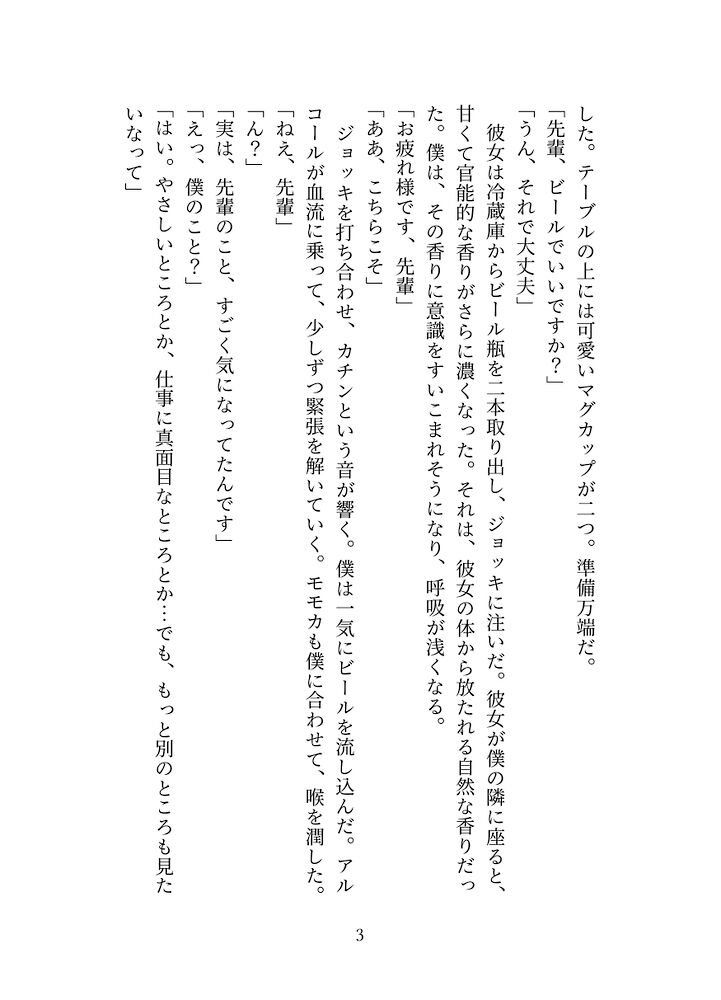 した。テーブルの上には可愛いマグカップが二つ。準備万端だ。

「先輩、ビールでいいですか？」

「うん、それで大丈夫」

彼女は冷蔵庫からビール瓶を二本取り出し、ジョッキに注いだ。彼女が僕の隣に座ると、甘くて官能的な香りがさらに濃くなった。それは、彼女の体から放たれる自然な香りだった。僕は、その香りに意識をすいこまれそうになり、呼吸が浅くなる。

「お疲れ様です、先輩」

「ああ、こちらこそ」

ジョッキを打ち合わせ、カチンという音が響く。僕は一気にビールを流し込んだ。アルコールが血流に乗って、少しずつ緊張を解いていく。モモカも僕に合わせて、喉を潤した。

「ねえ、先輩」

「ん？」

「実は、先輩のこと、すごく気になってたんです」

「えっ、僕のこと？」

「はい。やさしいところとか、仕事に真面目なところとか…でも、もっと別のところも見たいなって」

3